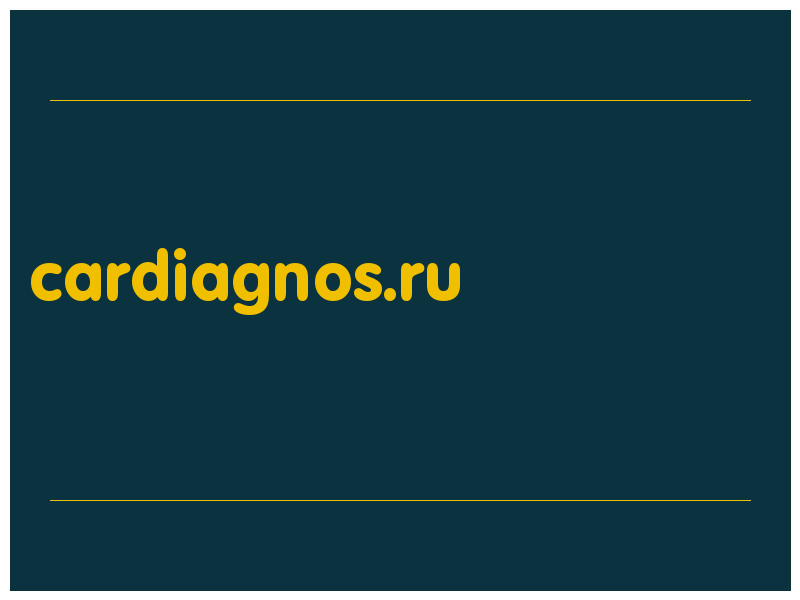 cardiagnos.ru